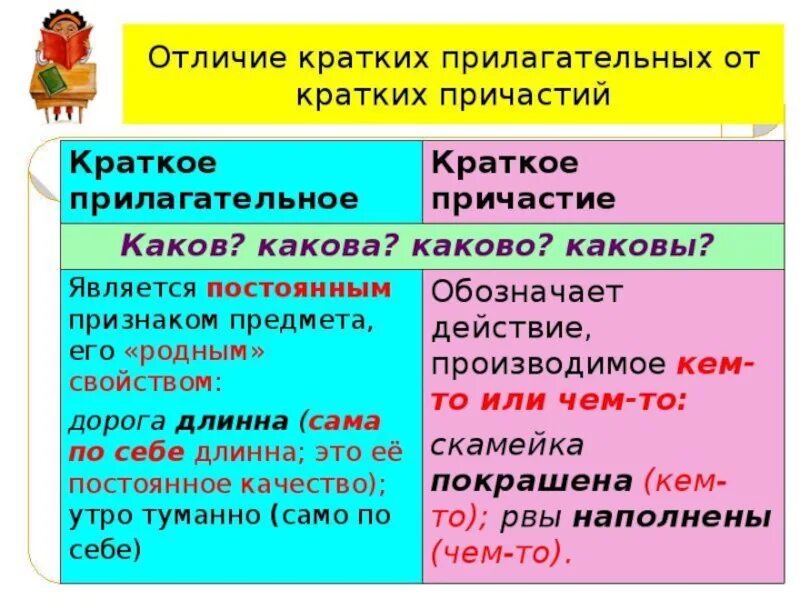 Отличие кратких прилагательных от кратких причастий

| Краткое прилагательное | Краткое причастие |
|---|---|
| Каков? какова? каково? каковы? | |
| Является постоянным признаком предмета, его «родным» свойством: дорога длинна (сама по себе длинна; это её постоянное качество); утро туманно (само по себе) | Обозначает действие, производимое кем-то или чем-то: скамейка покрашена (кем-то); рвы наполнены (чем-то). |